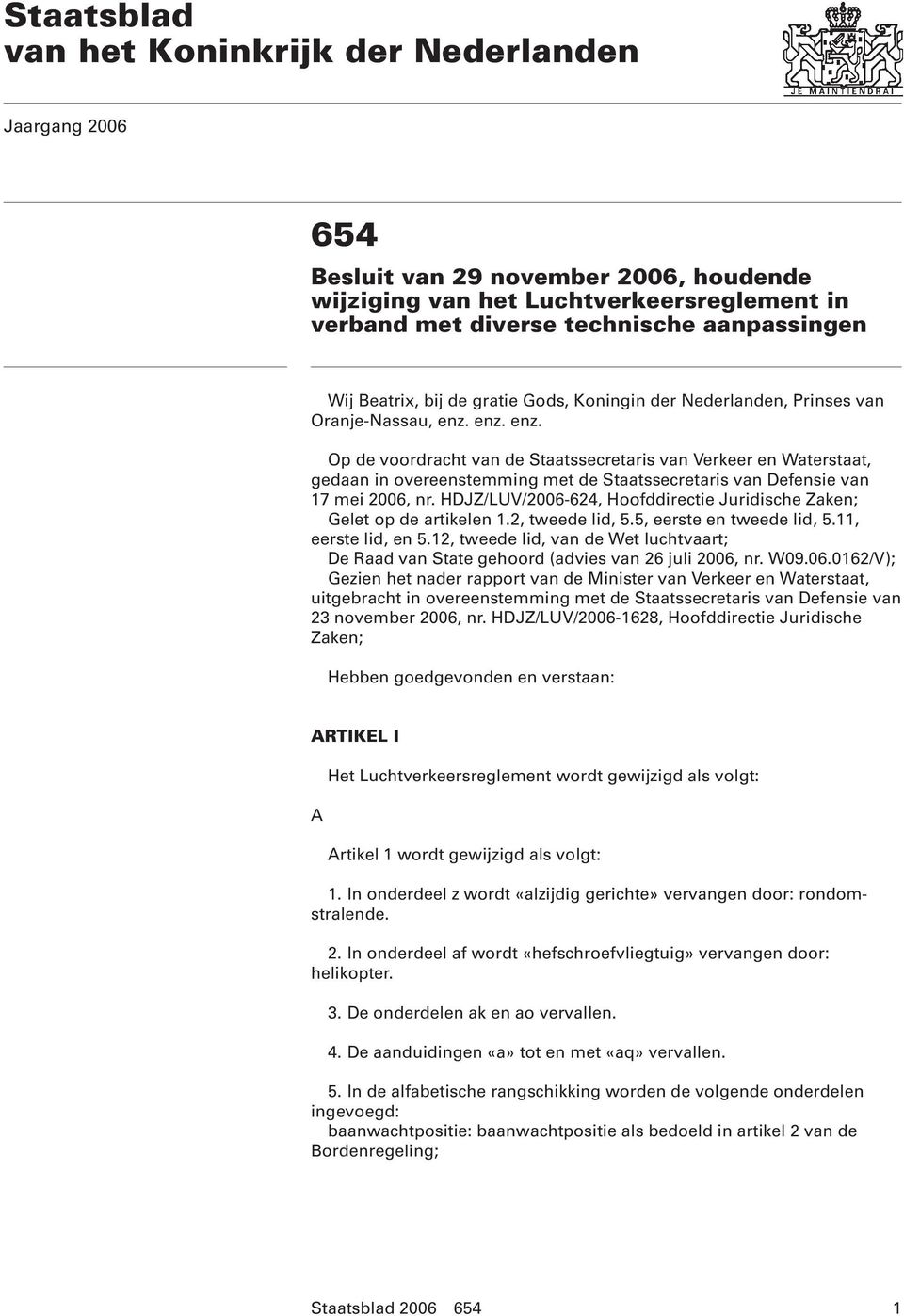 Staatsblad
van het Koninkrijk der Nederlanden

JE MAINTIENDRAI

Jaargang 2006

654

Besluit van 29 november 2006, houdende wijziging van het Luchtverkeersreglement in verband met diverse technische aanpassingen

Wij Beatrix, bij de gratie Gods, Koningin der Nederlanden, Prinses van Oranje-Nassau, enz. enz. enz.

Op de voordracht van de Staatssecretaris van Verkeer en Waterstaat, gedaan in overeenstemming met de Staatssecretaris van Defensie van 17 mei 2006, nr. HDJZ/LUV/2006-624, Hoofddirectie Juridische Zaken;
Gelet op de artikelen 1.2, tweede lid, 5.5, eerste en tweede lid, 5.11, eerste lid, en 5.12, tweede lid, van de Wet luchtvaart;
De Raad van State gehoord (advies van 26 juli 2006, nr. W09.06.0162/V);
Gezien het nader rapport van de Minister van Verkeer en Waterstaat, uitgebracht in overeenstemming met de Staatssecretaris van Defensie van 23 november 2006, nr. HDJZ/LUV/2006-1628, Hoofddirectie Juridische Zaken;

Hebben goedgevonden en verstaan:

ARTIKEL I

Het Luchtverkeersreglement wordt gewijzigd als volgt:

A

Artikel 1 wordt gewijzigd als volgt:

1. In onderdeel z wordt «alzijdig gerichte» vervangen door: rondomstralende.

2. In onderdeel af wordt «hefschroefvliegtuig» vervangen door: helikopter.

3. De onderdelen ak en ao vervallen.

4. De aanduidingen «a» tot en met «aq» vervallen.

5. In de alfabetische rangschikking worden de volgende onderdelen ingevoegd:
baanwachtpositie: baanwachtpositie als bedoeld in artikel 2 van de Bordenregeling;

Staatsblad 2006 654 1